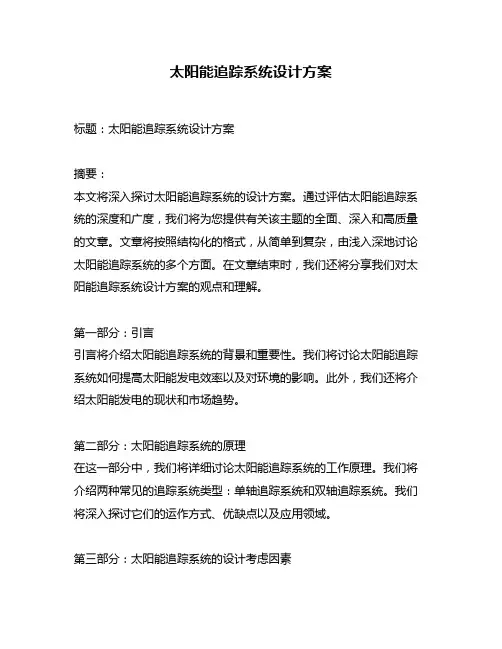 太阳能追踪系统设计方案

标题：太阳能追踪系统设计方案

摘要：
本文将深入探讨太阳能追踪系统的设计方案。通过评估太阳能追踪系统的深度和广度，我们将为您提供有关该主题的全面、深入和高质量的文章。文章将按照结构化的格式，从简单到复杂，由浅入深地讨论太阳能追踪系统的多个方面。在文章结束时，我们还将分享我们对太阳能追踪系统设计方案的观点和理解。

第一部分：引言
引言将介绍太阳能追踪系统的背景和重要性。我们将讨论太阳能追踪系统如何提高太阳能发电效率以及对环境的影响。此外，我们还将介绍太阳能发电的现状和市场趋势。

第二部分：太阳能追踪系统的原理
在这一部分中，我们将详细讨论太阳能追踪系统的工作原理。我们将介绍两种常见的追踪系统类型：单轴追踪系统和双轴追踪系统。我们将深入探讨它们的运作方式、优缺点以及应用领域。

第三部分：太阳能追踪系统的设计考虑因素